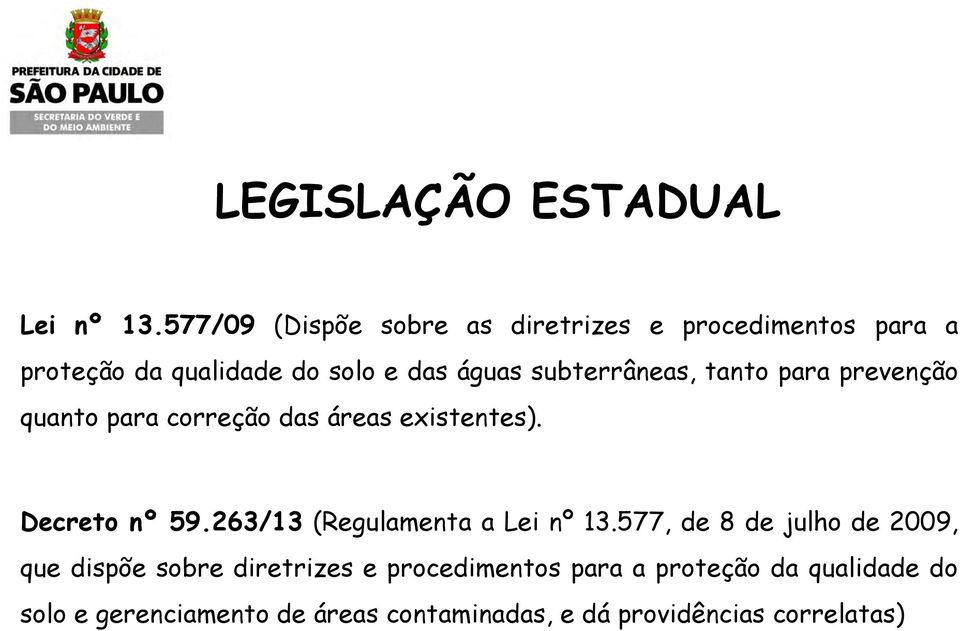 PREFEITURA DA CIDADE DE
SÃO PAULO
SECRETARIA DO VERDE E DO MEIO AMBIENTE

LEGISLAÇÃO ESTADUAL

Lei nº 13.577/09 (Dispõe sobre as diretrizes e procedimentos para a proteção da qualidade do solo e das águas subterrâneas, tanto para prevenção quanto para correção das áreas existentes).

Decreto nº 59.263/13 (Regulamenta a Lei nº 13.577, de 8 de julho de 2009, que dispõe sobre diretrizes e procedimentos para a proteção da qualidade do solo e gerenciamento de áreas contaminadas, e dá providências correlatas)